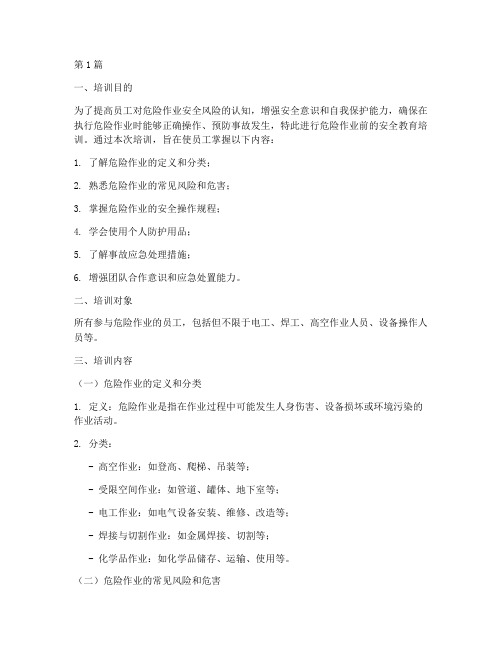 第1篇

一、培训目的

为了提高员工对危险作业安全风险的认知，增强安全意识和自我保护能力，确保在执行危险作业时能够正确操作、预防事故发生，特此进行危险作业前的安全教育培训。通过本次培训，旨在使员工掌握以下内容：

1. 了解危险作业的定义和分类；

2. 熟悉危险作业的常见风险和危害；

3. 掌握危险作业的安全操作规程；

4. 学会使用个人防护用品；

5. 了解事故应急处理措施；

6. 增强团队合作意识和应急处置能力。

二、培训对象

所有参与危险作业的员工，包括但不限于电工、焊工、高空作业人员、设备操作人员等。

三、培训内容

（一）危险作业的定义和分类

1. 定义：危险作业是指在作业过程中可能发生人身伤害、设备损坏或环境污染的作业活动。

2. 分类：

- 高空作业：如登高、爬梯、吊装等；

- 受限空间作业：如管道、罐体、地下室等；

- 电工作业：如电气设备安装、维修、改造等；

- 焊接与切割作业：如金属焊接、切割等；

- 化学品作业：如化学品储存、运输、使用等。

（二）危险作业的常见风险和危害